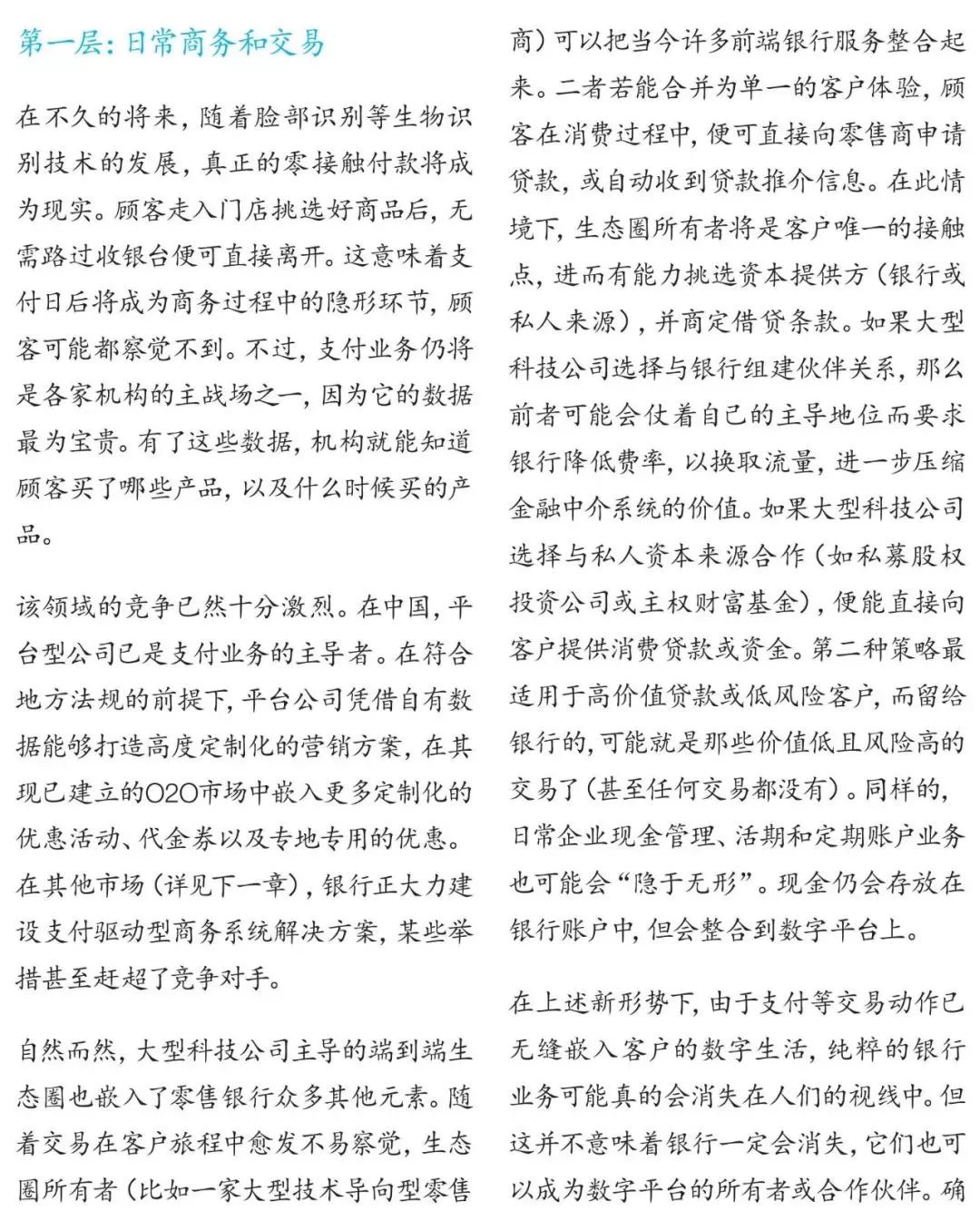 第一层：日常商务和交易

在不久的将来，随着脸部识别等生物识别技术的发展，真正的零接触付款将成为现实。顾客走入门店挑选好商品后，无需路过收银台便可直接离开。这意味着支付日后将成为商务过程中的隐形环节，顾客可能都察觉不到。不过，支付业务仍将是各家机构的主战场之一，因为它的数据最为宝贵。有了这些数据，机构就能知道顾客买了哪些产品，以及什么时候买的产品。

该领域的竞争已然十分激烈。在中国，平台型公司已是支付业务的主导者。在符合地方法规的前提下，平台公司凭借自有数据能够打造高度定制化的营销方案，在其现已建立的O2O市场中嵌入更多定制化的优惠活动、代金券以及专地专用的优惠。在其他市场（详见下一章），银行正大力建设支付驱动型商务系统解决方案，某些举措甚至赶超了竞争对手。

自然而然，大型科技公司主导的端到端生态圈也嵌入了零售银行众多其他元素。随着交易在客户旅程中愈发不易察觉，生态圈所有者（比如一家大型技术导向型零售商）可以把当今许多前端银行服务整合起来。二者若能合并为单一的客户体验，顾客在消费过程中，便可直接向零售商申请贷款，或自动收到贷款推介信息。在此情境下，生态圈所有者将是客户唯一的接触点，进而有能力挑选资本提供方（银行或私人来源），并商定借贷条款。如果大型科技公司选择与银行组建伙伴关系，那么前者可能会仗着自己的主导地位而要求银行降低费率，以换取流量，进一步压缩金融中介系统的价值。如果大型科技公司选择与私人资本来源合作（如私募股权投资公司或主权财富基金），便能直接向客户提供消费贷款或资金。第二种策略最适用于高价值贷款或低风险客户，而留给银行的，可能就是那些价值低且风险高的交易了（甚至任何交易都没有）。同样的，日常企业现金管理、活期和定期账户业务也可能会“隐于无形”。现金仍会存放在银行账户中，但会整合到数字平台上。

在上述新形势下，由于支付等交易动作已无缝嵌入客户的数字生活，纯粹的银行业务可能真的会消失在人们的视线中。但这并不意味着银行一定会消失，它们也可以成为数字平台的所有者或合作伙伴。确